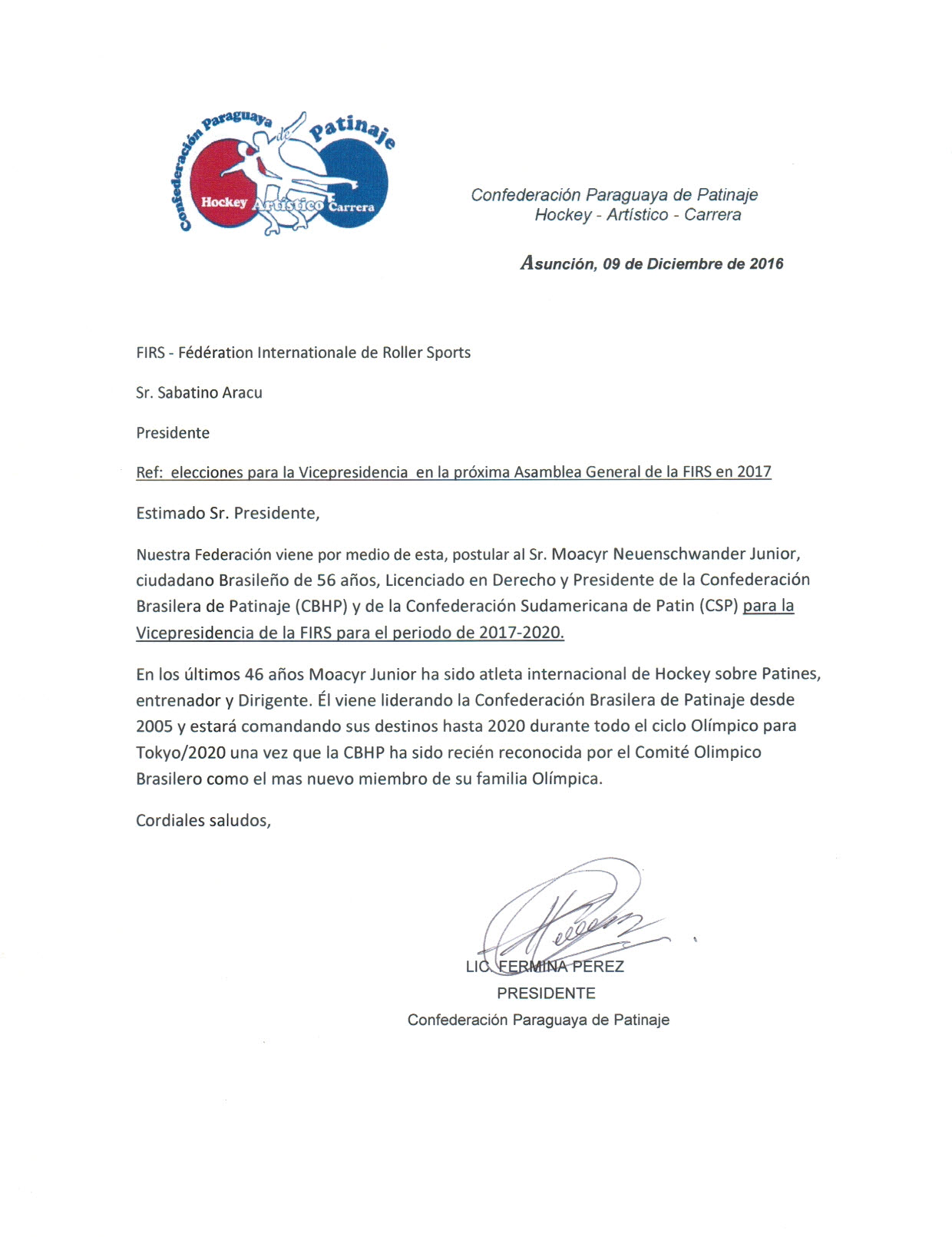 Confederación Paraguaya de Patinaje
Hockey Artístico Carrera

Confederación Paraguaya de Patinaje
Hockey - Artístico - Carrera

Asunción, 09 de Diciembre de 2016

FIRS - Fédération Internationale de Roller Sports

Sr. Sabatino Aracu

Presidente

Ref: elecciones para la Vicepresidencia en la próxima Asamblea General de la FIRS en 2017

Estimado Sr. Presidente,

Nuestra Federación viene por medio de esta, postular al Sr. Moacyr Neuenschwander Junior, ciudadano Brasileño de 56 años, Licenciado en Derecho y Presidente de la Confederación Brasilera de Patinaje (CBHP) y de la Confederación Sudamericana de Patin (CSP) para la Vicepresidencia de la FIRS para el periodo de 2017-2020.

En los últimos 46 años Moacyr Junior ha sido atleta internacional de Hockey sobre Patines, entrenador y Dirigente. Él viene liderando la Confederación Brasilera de Patinaje desde 2005 y estará comandando sus destinos hasta 2020 durante todo el ciclo Olímpico para Tokyo/2020 una vez que la CBHP ha sido recién reconocida por el Comité Olimpico Brasilero como el mas nuevo miembro de su familia Olímpica.

Cordiales saludos,

LIC. FERMINA PEREZ
PRESIDENTE
Confederación Paraguaya de Patinaje